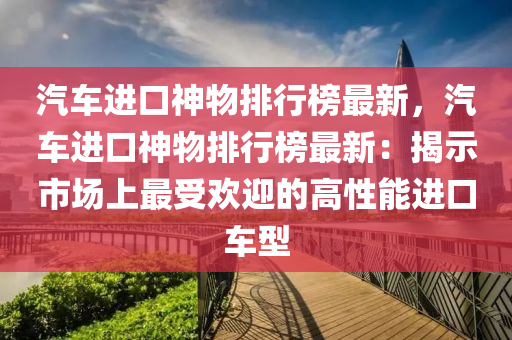 汽车进口神物排行榜最新，汽车进口神物排行榜最新：揭示市场上最受欢迎的高性能进口车型